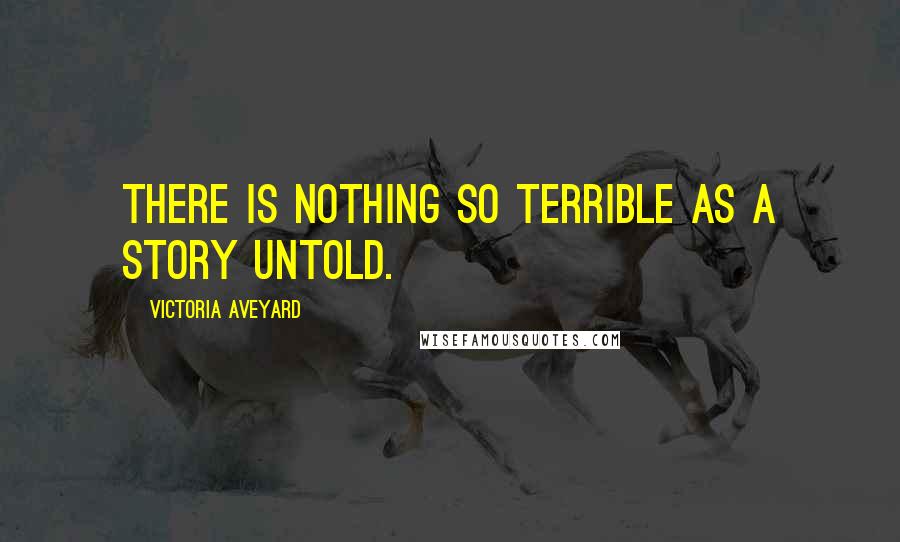 THERE IS NOTHING SO TERRIBLE AS A STORY UNTOLD.

VICTORIA AVEYARD

WISEFAMOUSQUOTES.COM